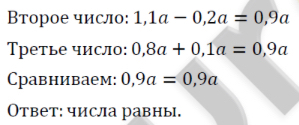 Второе число: $1{,}1a - 0{,}2a = 0{,}9a$

Третье число: $0{,}8a + 0{,}1a = 0{,}9a$

Сравниваем: $0{,}9a = 0{,}9a$

Ответ: числа равны.